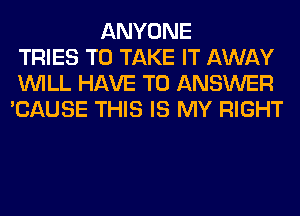 ANYONE
TRIES TO TAKE IT AWAY
WILL HAVE TO ANSWER
'CAUSE THIS IS MY RIGHT